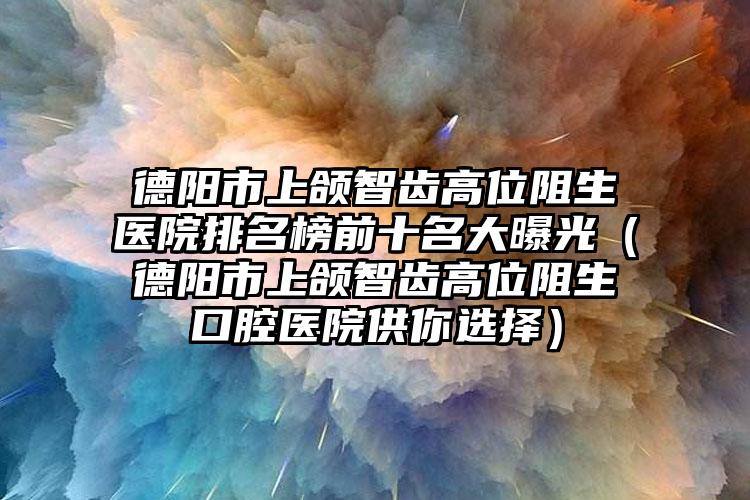 德阳市上颌智齿高位阻生医院排名榜前十名大曝光（德阳市上颌智齿高位阻生口腔医院供你选择）